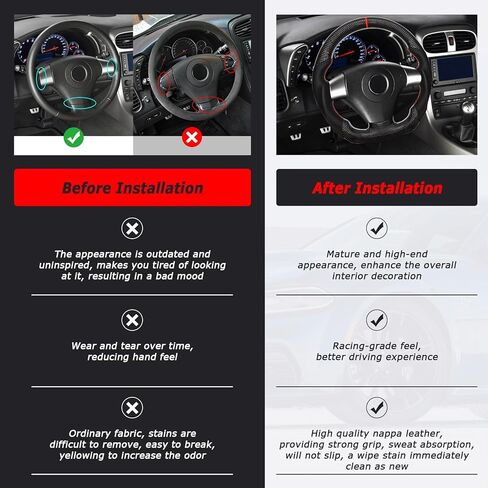 Before Installation

The appearance is outdated and uninspired, makes you tired of looking at it, resulting in a bad mood

Wear and tear over time, reducing hand feel

Ordinary fabric, stains are difficult to remove, easy to break, yellowing to increase the odor

After Installation

Mature and high-end appearance, enhance the overall interior decoration

Racing-grade feel, better driving experience

High quality nappa leather, providing strong grip, sweat absorption, will not slip, a wipe stain immediately clean as new